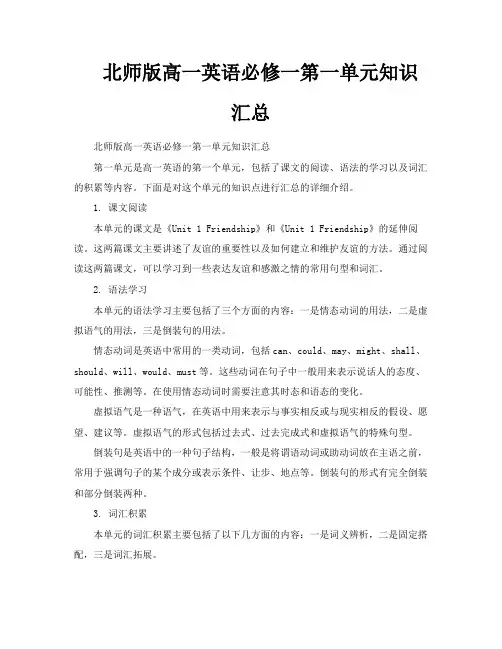 北师版高一英语必修一第一单元知识汇总

北师版高一英语必修一第一单元知识汇总

第一单元是高一英语的第一个单元，包括了课文的阅读、语法的学习以及词汇的积累等内容。下面是对这个单元的知识点进行汇总的详细介绍。

1. 课文阅读

本单元的课文是《Unit 1 Friendship》和《Unit 1 Friendship》的延伸阅读。这两篇课文主要讲述了友谊的重要性以及如何建立和维护友谊的方法。通过阅读这两篇课文，可以学习到一些表达友谊和感激之情的常用句型和词汇。

2. 语法学习

本单元的语法学习主要包括了三个方面的内容：一是情态动词的用法，二是虚拟语气的用法，三是倒装句的用法。

情态动词是英语中常用的一类动词，包括 can、could、may、might、shall、should、will、would、must 等。这些动词在句子中一般用来表示说话人的态度、可能性、推测等。在使用情态动词时需要注意其时态和语态的变化。

虚拟语气是一种语气，在英语中用来表示与事实相反或与现实相反的假设、愿望、建议等。虚拟语气的形式包括过去式、过去完成式和虚拟语气的特殊句型。

倒装句是英语中的一种句子结构，一般是将谓语动词或助动词放在主语之前，常用于强调句子的某个成分或表示条件、让步、地点等。倒装句的形式有完全倒装和部分倒装两种。

3. 词汇积累

本单元的词汇积累主要包括了以下几方面的内容：一是词义辨析，二是固定搭配，三是词汇拓展。